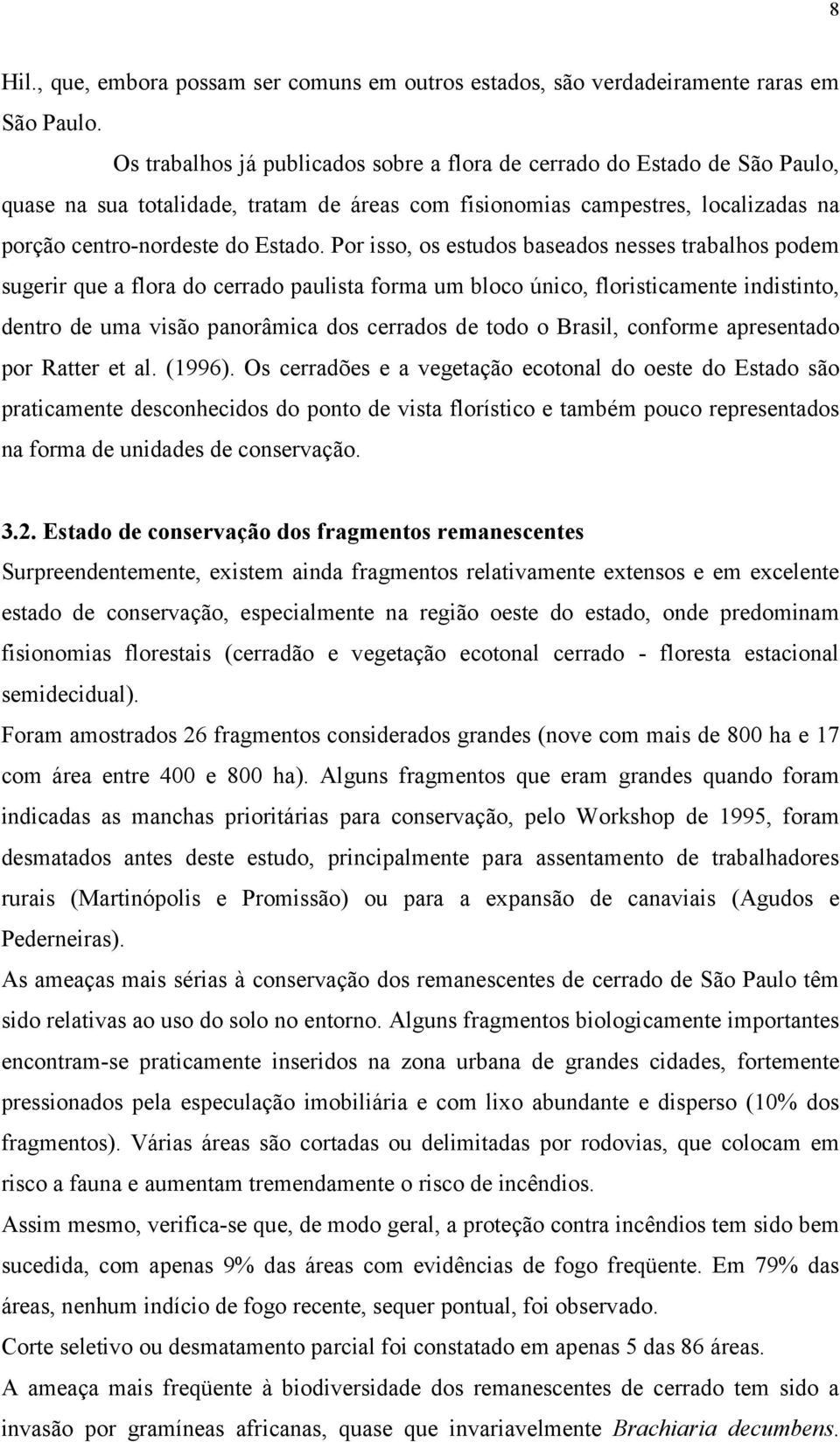 8

Hil., que, embora possam ser comuns em outros estados, são verdadeiramente raras em São Paulo.

Os trabalhos já publicados sobre a flora de cerrado do Estado de São Paulo, quase na sua totalidade, tratam de áreas com fisionomias campestres, localizadas na porção centro-nordeste do Estado. Por isso, os estudos baseados nesses trabalhos podem sugerir que a flora do cerrado paulista forma um bloco único, floristicamente indistinto, dentro de uma visão panorâmica dos cerrados de todo o Brasil, conforme apresentado por Ratter et al. (1996). Os cerradões e a vegetação ecotonal do oeste do Estado são praticamente desconhecidos do ponto de vista florístico e também pouco representados na forma de unidades de conservação.

3.2. Estado de conservação dos fragmentos remanescentes

Surpreendentemente, existem ainda fragmentos relativamente extensos e em excelente estado de conservação, especialmente na região oeste do estado, onde predominam fisionomias florestais (cerradão e vegetação ecotonal cerrado - floresta estacional semidecidual).

Foram amostrados 26 fragmentos considerados grandes (nove com mais de 800 ha e 17 com área entre 400 e 800 ha). Alguns fragmentos que eram grandes quando foram indicadas as manchas prioritárias para conservação, pelo Workshop de 1995, foram desmatados antes deste estudo, principalmente para assentamento de trabalhadores rurais (Martinópolis e Promissão) ou para a expansão de canaviais (Agudos e Pederneiras).

As ameaças mais sérias à conservação dos remanescentes de cerrado de São Paulo têm sido relativas ao uso do solo no entorno. Alguns fragmentos biologicamente importantes encontram-se praticamente inseridos na zona urbana de grandes cidades, fortemente pressionados pela especulação imobiliária e com lixo abundante e disperso (10% dos fragmentos). Várias áreas são cortadas ou delimitadas por rodovias, que colocam em risco a fauna e aumentam tremendamente o risco de incêndios.

Assim mesmo, verifica-se que, de modo geral, a proteção contra incêndios tem sido bem sucedida, com apenas 9% das áreas com evidências de fogo freqüente. Em 79% das áreas, nenhum indício de fogo recente, sequer pontual, foi observado.

Corte seletivo ou desmatamento parcial foi constatado em apenas 5 das 86 áreas.

A ameaça mais freqüente à biodiversidade dos remanescentes de cerrado tem sido a invasão por gramíneas africanas, quase que invariavelmente Brachiaria decumbens.